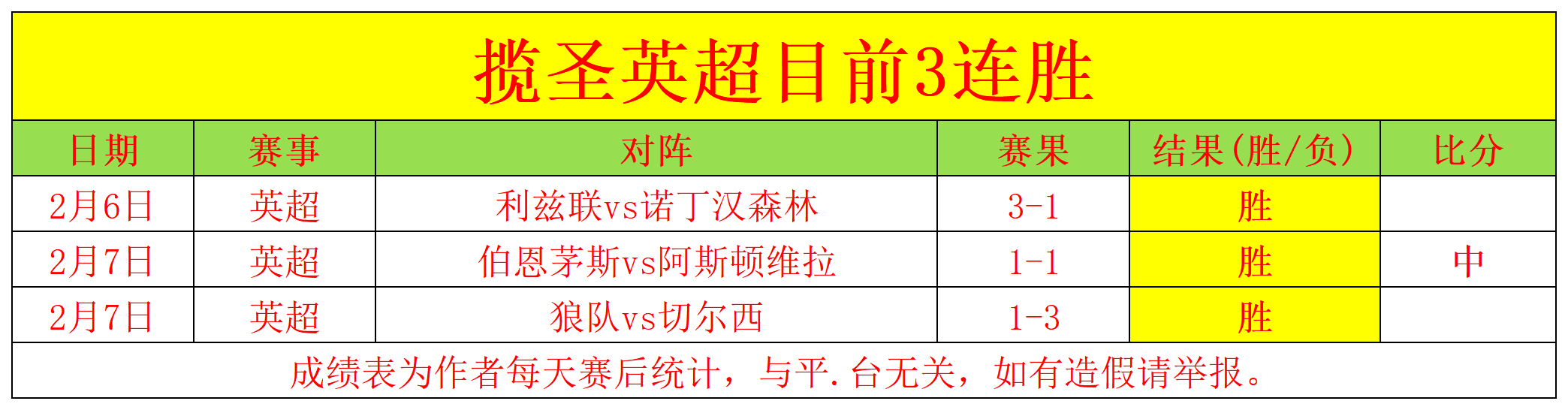 揽圣英超目前3连胜

| 日期 | 赛事 | 对阵 | 赛果 | 结果(胜/负) | 比分 |
|---|---|---|---|---|---|
| 2月6日 | 英超 | 利兹联vs诺丁汉森林 | 3-1 | 胜 | |
| 2月7日 | 英超 | 伯恩茅斯vs阿斯顿维拉 | 1-1 | 胜 | 中 |
| 2月7日 | 英超 | 狼队vs切尔西 | 1-3 | 胜 | |

成绩表为作者每天赛后统计，与平.台无关，如有造假请举报。